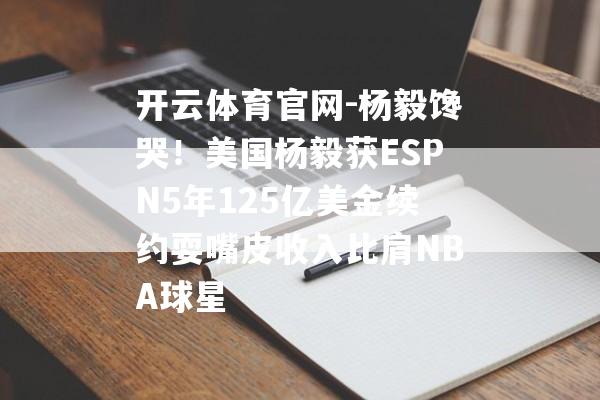 开云体育官网-杨毅馋哭！美国杨毅获ESPN5年125亿美金续约耍嘴皮收入比肩NBA球星